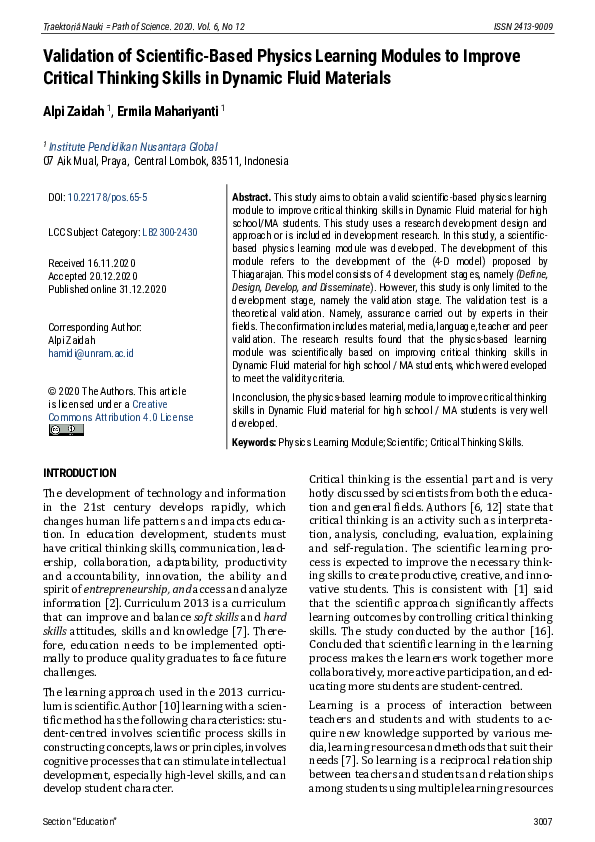 Traektoriâ Nauki = Path of Science. 2020. Vol. 6, No 12

ISSN 2413-9009

Validation of Scientific-Based Physics Learning Modules to Improve Critical Thinking Skills in Dynamic Fluid Materials

Alpi Zaidah $^1$, Ermila Mahariyanti $^1$

$^1$ Institute Pendidikan Nusantara Global
07 Aik Mual, Praya, Central Lombok, 83511, Indonesia

DOI: 10.22178/pos.65-5

LCC Subject Category: LB2300-2430

Received 16.11.2020
Accepted 20.12.2020
Published online 31.12.2020

Corresponding Author:
Alpi Zaidah
hamidi@unram.ac.id

© 2020 The Authors. This article is licensed under a Creative Commons Attribution 4.0 License

Abstract. This study aims to obtain a valid scientific-based physics learning module to improve critical thinking skills in Dynamic Fluid material for high school/MA students. This study uses a research development design and approach or is included in development research. In this study, a scientific-based physics learning module was developed. The development of this module refers to the development of the (4-D model) proposed by Thiagarajan. This model consists of 4 development stages, namely (Define, Design, Develop, and Disseminate). However, this study is only limited to the development stage, namely the validation stage. The validation test is a theoretical validation. Namely, assurance carried out by experts in their fields. The confirmation includes material, media, language, teacher and peer validation. The research results found that the physics-based learning module was scientifically based on improving critical thinking skills in Dynamic Fluid material for high school / MA students, which were developed to meet the validity criteria.

In conclusion, the physics-based learning module to improve critical thinking skills in Dynamic Fluid material for high school / MA students is very well developed.

Keywords: Physics Learning Module; Scientific; Critical Thinking Skills.

INTRODUCTION

The development of technology and information in the 21st century develops rapidly, which changes human life patterns and impacts education. In education development, students must have critical thinking skills, communication, leadership, collaboration, adaptability, productivity and accountability, innovation, the ability and spirit of entrepreneurship, and access and analyze information [2]. Curriculum 2013 is a curriculum that can improve and balance soft skills and hard skills attitudes, skills and knowledge [7]. Therefore, education needs to be implemented optimally to produce quality graduates to face future challenges.

The learning approach used in the 2013 curriculum is scientific. Author [10] learning with a scientific method has the following characteristics: student-centred involves scientific process skills in constructing concepts, laws or principles, involves cognitive processes that can stimulate intellectual development, especially high-level skills, and can develop student character.

Critical thinking is the essential part and is very hotly discussed by scientists from both the education and general fields. Authors [6, 12] state that critical thinking is an activity such as interpretation, analysis, concluding, evaluation, explaining and self-regulation. The scientific learning process is expected to improve the necessary thinking skills to create productive, creative, and innovative students. This is consistent with [1] said that the scientific approach significantly affects learning outcomes by controlling critical thinking skills. The study conducted by the author [16]. Concluded that scientific learning in the learning process makes the learners work together more collaboratively, more active participation, and educating more students are student-centred.

Learning is a process of interaction between teachers and students and with students to acquire new knowledge supported by various media, learning resources and methods that suit their needs [7]. So learning is a reciprocal relationship between teachers and students and relationships among students using multiple learning resources

Section "Education"

3007